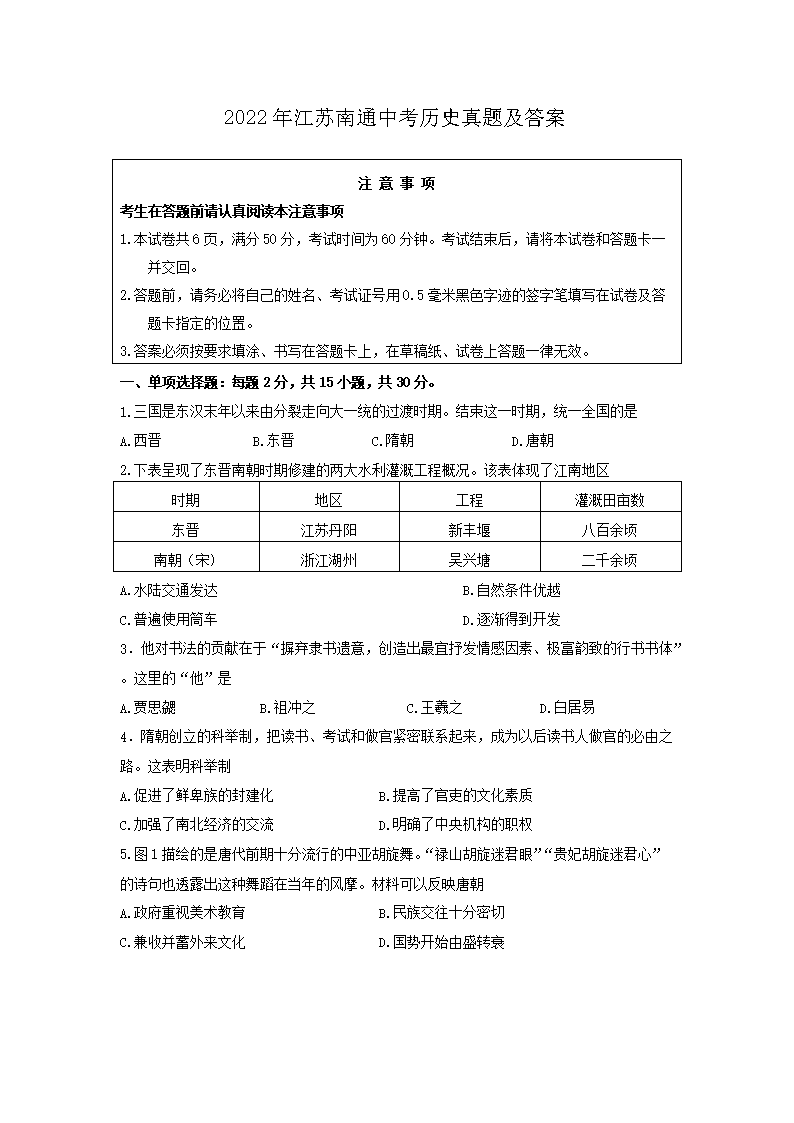 2022年江苏南通中考历史真题及答案

注 意 事 项

考生在答题前请认真阅读本注意事项

1.本试卷共6页，满分50分，考试时间为60分钟。考试结束后，请将本试卷和答题卡一并交回。

2.答题前，请务必将自己的姓名、考试证号用0.5毫米黑色字迹的签字笔填写在试卷及答题卡指定的位置。

3.答案必须按要求填涂、书写在答题卡上，在草稿纸、试卷上答题一律无效。

一、单项选择题：每题2分，共15小题，共30分。

1.三国是东汉末年以来由分裂走向大一统的过渡时期。结束这一时期，统一全国的是

A.西晋 B.东晋 C.隋朝 D.唐朝

2.下表呈现了东晋南朝时期修建的两大水利灌溉工程概况。该表体现了江南地区

| 时期 | 地区 | 工程 | 灌溉田亩数 |
|---|---|---|---|
| 东晋 | 江苏丹阳 | 新丰堰 | 八百余顷 |
| 南朝（宋） | 浙江湖州 | 吴兴塘 | 二千余顷 |

A.水陆交通发达 B.自然条件优越

C.普遍使用筒车 D.逐渐得到开发

3．他对书法的贡献在于“摒弃隶书遗意，创造出最宜抒发情感因素、极富韵致的行书书体”。这里的“他”是

A.贾思勰 B.祖冲之 C.王羲之 D.白居易

4．隋朝创立的科举制，把读书、考试和做官紧密联系起来，成为以后读书人做官的必由之路。这表明科举制

A.促进了鲜卑族的封建化 B.提高了官吏的文化素质

C.加强了南北经济的交流 D.明确了中央机构的职权

5.图1描绘的是唐代前期十分流行的中亚胡旋舞。“禄山胡旋迷君眼”“贵妃胡旋迷君心”的诗句也透露出这种舞蹈在当年的风靡。材料可以反映唐朝

A.政府重视美术教育 B.民族交往十分密切

C.兼收并蓄外来文化 D.国势开始由盛转衰